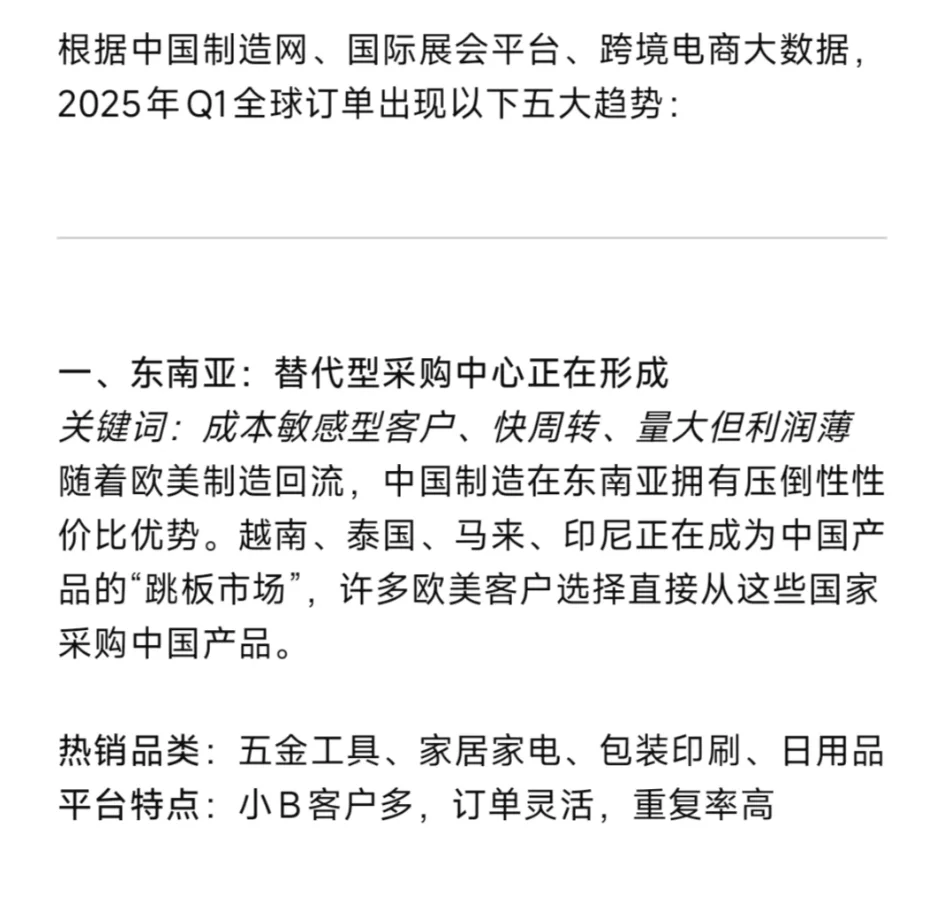 根据中国制造网、国际展会平台、跨境电商大数据，2025年Q1全球订单出现以下五大趋势：

一、东南亚：替代型采购中心正在形成
关键词：成本敏感型客户、快周转、量大但利润薄
随着欧美制造回流，中国制造在东南亚拥有压倒性性价比优势。越南、泰国、马来、印尼正在成为中国产品的“跳板市场”，许多欧美客户选择直接从这些国家采购中国产品。

热销品类：五金工具、家居家电、包装印刷、日用品
平台特点：小B客户多，订单灵活，重复率高